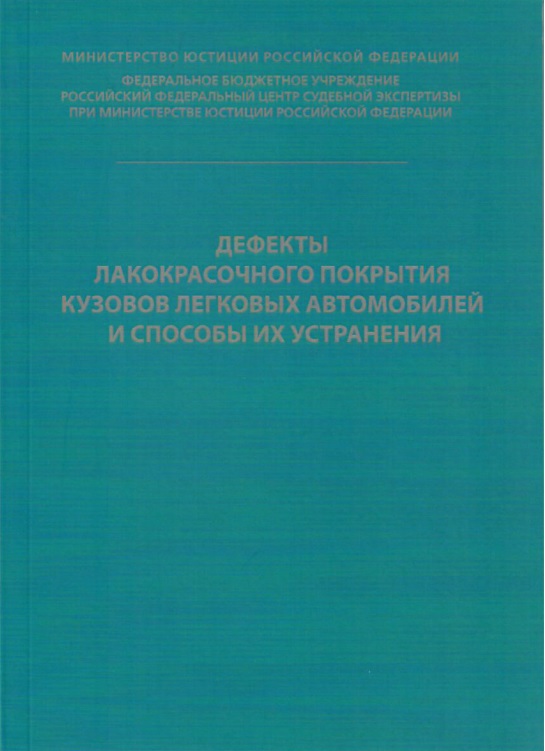 МИНИСТЕРСТВО ЮСТИЦИИ РОССИЙСКОЙ ФЕДЕРАЦИИ

ФЕДЕРАЛЬНОЕ БЮДЖЕТНОЕ УЧРЕЖДЕНИЕ
РОССИЙСКИЙ ФЕДЕРАЛЬНЫЙ ЦЕНТР СУДЕБНОЙ ЭКСПЕРТИЗЫ
ПРИ МИНИСТЕРСТВЕ ЮСТИЦИИ РОССИЙСКОЙ ФЕДЕРАЦИИ

ДЕФЕКТЫ
ЛАКОКРАСОЧНОГО ПОКРЫТИЯ
КУЗОВОВ ЛЕГКОВЫХ АВТОМОБИЛЕЙ
И СПОСОБЫ ИХ УСТРАНЕНИЯ